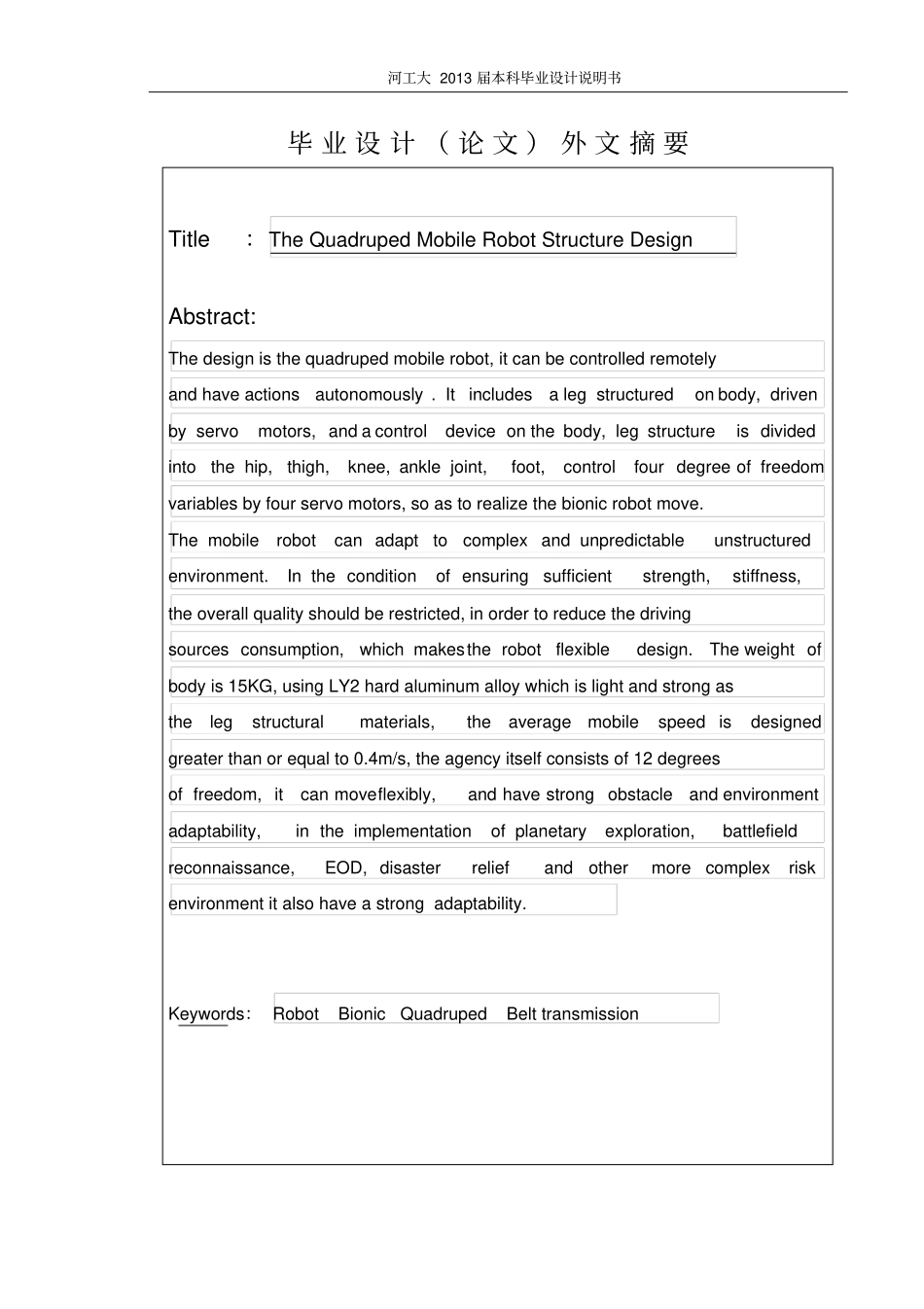 河工大 2013 届本科毕业设计说明书

毕业设计（论文）外文摘要

Title : The Quadruped Mobile Robot Structure Design

Abstract:

The design is the quadruped mobile robot, it can be controlled remotely and have actions autonomously . It includes a leg structured on body, driven by servo motors, and a control device on the body, leg structure is divided into the hip, thigh, knee, ankle joint, foot, control four degree of freedom variables by four servo motors, so as to realize the bionic robot move.

The mobile robot can adapt to complex and unpredictable unstructured environment. In the condition of ensuring sufficient strength, stiffness, the overall quality should be restricted, in order to reduce the driving sources consumption, which makes the robot flexible design. The weight of body is 15KG, using LY2 hard aluminum alloy which is light and strong as the leg structural materials, the average mobile speed is designed greater than or equal to 0.4m/s, the agency itself consists of 12 degrees of freedom, it can move flexibly, and have strong obstacle and environment adaptability, in the implementation of planetary exploration, battlefield reconnaissance, EOD, disaster relief and other more complex risk environment it also have a strong adaptability.

Keywords: Robot Bionic Quadruped Belt transmission